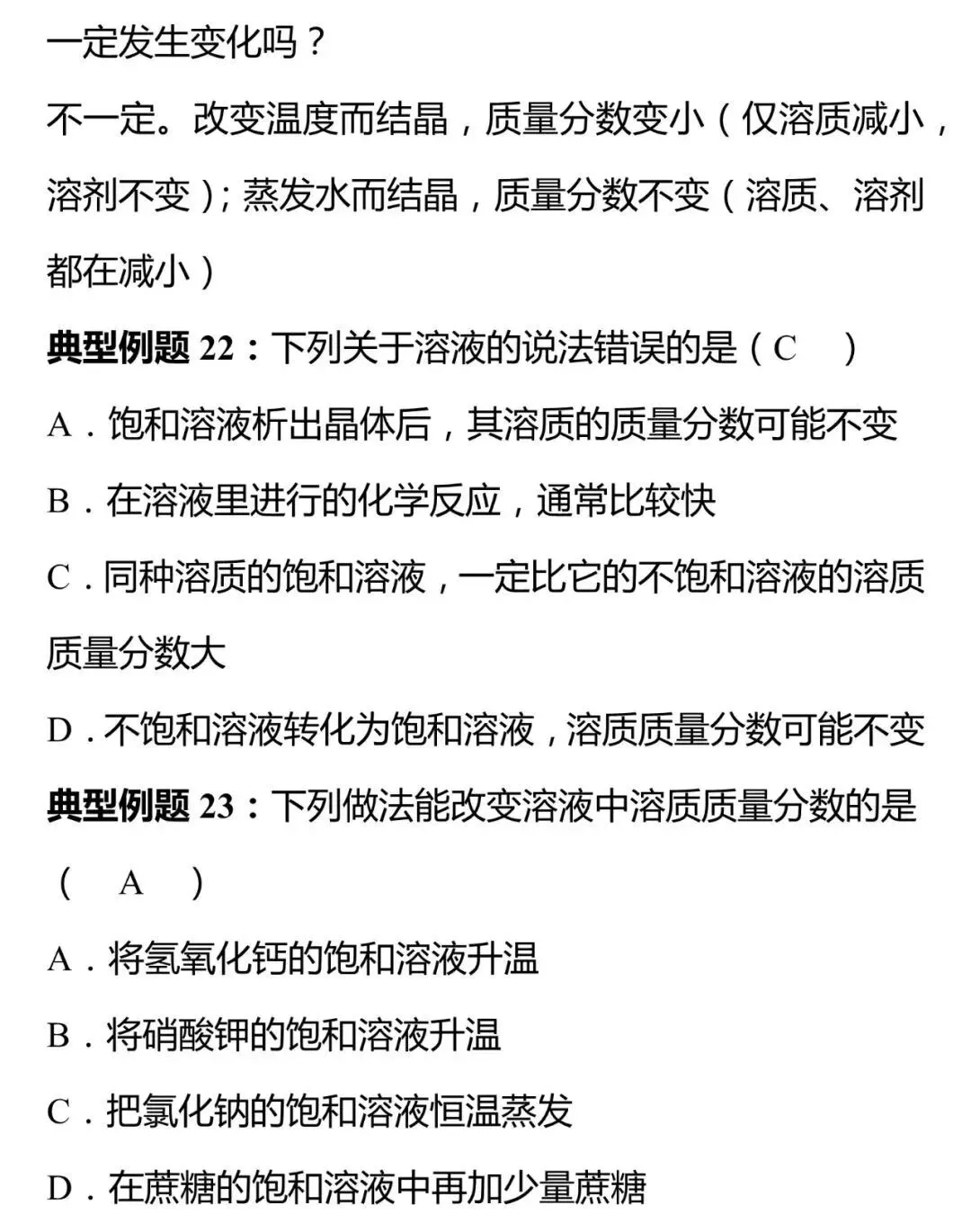 一定发生变化吗？

不一定。改变温度而结晶，质量分数变小（仅溶质减小，溶剂不变）；蒸发水而结晶，质量分数不变（溶质、溶剂都在减小）

典型例题 22：下列关于溶液的说法错误的是（ C ）

A．饱和溶液析出晶体后，其溶质的质量分数可能不变

B．在溶液里进行的化学反应，通常比较快

C．同种溶质的饱和溶液，一定比它的不饱和溶液的溶质质量分数大

D．不饱和溶液转化为饱和溶液，溶质质量分数可能不变

典型例题 23：下列做法能改变溶液中溶质质量分数的是（ A ）

A．将氢氧化钙的饱和溶液升温

B．将硝酸钾的饱和溶液升温

C．把氯化钠的饱和溶液恒温蒸发

D．在蔗糖的饱和溶液中再加少量蔗糖